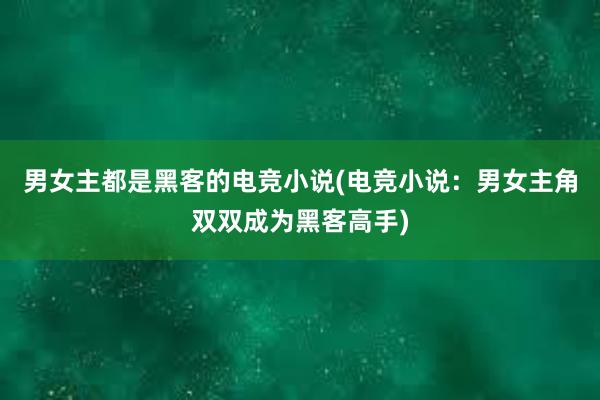 男女主都是黑客的电竞小说(电竞小说：男女主角双双成为黑客高手)